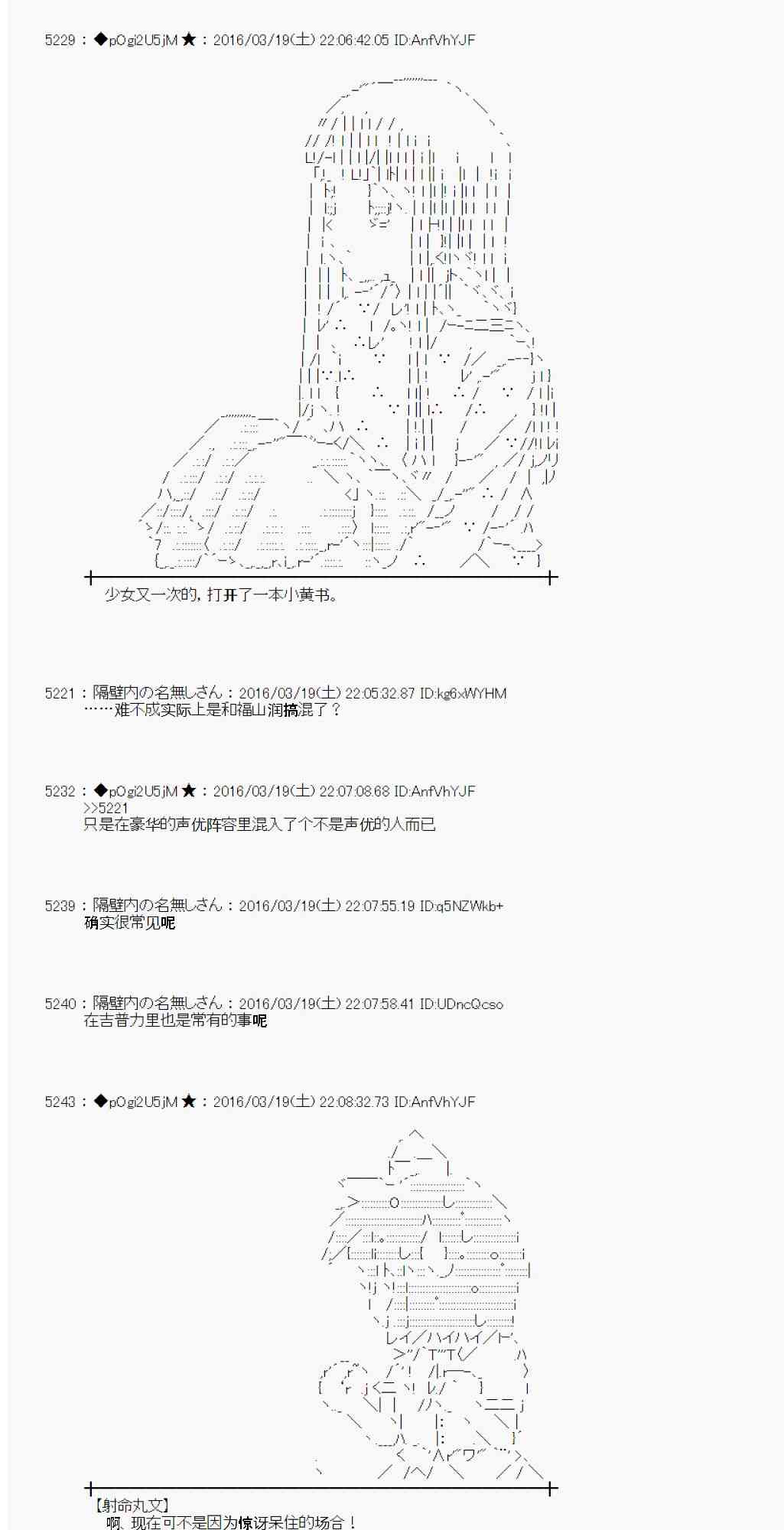 5229：◆pOgi2U5jM★：2016/03/19(土) 22:06:42.05 ID:AnfVhYJF

少女又一次的，打开了一本小黄书。

5221：隔壁内の名無しさん：2016/03/19(土) 22:05:32.87 ID:kg6xWYHM
……难不成实际上是和福山润搞混了？

5232：◆pOgi2U5jM★：2016/03/19(土) 22:07:08.68 ID:AnfVhYJF
>>5221
只是在豪华的声优阵容里混入了个不是声优的人而已

5239：隔壁内の名無しさん：2016/03/19(土) 22:07:55.19 ID:q5NZWkb+
确实很常见呢

5240：隔壁内の名無しさん：2016/03/19(土) 22:07:58.41 ID:UDncQcso
在吉普力里也是常有的事呢

5243：◆pOgi2U5jM★：2016/03/19(土) 22:08:32.73 ID:AnfVhYJF

【射命丸文】
啊、现在可不是因为惊讶呆住的场合！